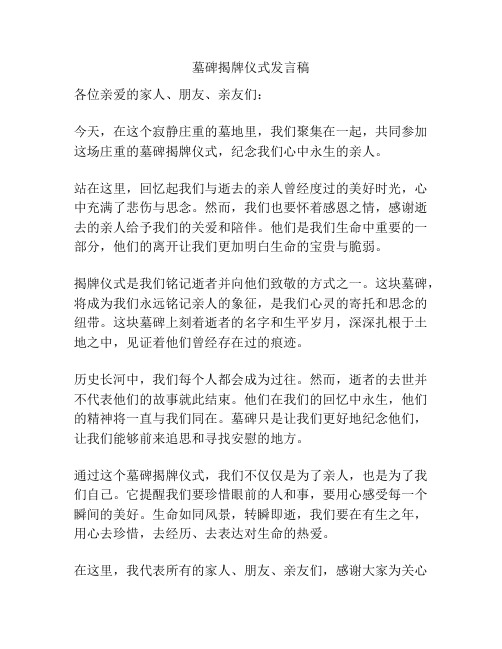 墓碑揭牌仪式发言稿

各位亲爱的家人、朋友、亲友们：

今天，在这个寂静庄重的墓地里，我们聚集在一起，共同参加这场庄重的墓碑揭牌仪式，纪念我们心中永生的亲人。

站在这里，回忆起我们与逝去的亲人曾经度过的美好时光，心中充满了悲伤与思念。然而，我们也要怀着感恩之情，感谢逝去的亲人给予我们的关爱和陪伴。他们是我们生命中重要的一部分，他们的离开让我们更加明白生命的宝贵与脆弱。

揭牌仪式是我们铭记逝者并向他们致敬的方式之一。这块墓碑，将成为我们永远铭记亲人的象征，是我们心灵的寄托和思念的纽带。这块墓碑上刻着逝者的名字和生平岁月，深深扎根于土地之中，见证着他们曾经存在过的痕迹。

历史长河中，我们每个人都会成为过往。然而，逝者的去世并不代表他们的故事就此结束。他们在我们的回忆中永生，他们的精神将一直与我们同在。墓碑只是让我们更好地纪念他们，让我们能够前来追思和寻找安慰的地方。

通过这个墓碑揭牌仪式，我们不仅仅是为了亲人，也是为了我们自己。它提醒我们要珍惜眼前的人和事，要用心感受每一个瞬间的美好。生命如同风景，转瞬即逝，我们要在有生之年，用心去珍惜，去经历、去表达对生命的热爱。

在这里，我代表所有的家人、朋友、亲友们，感谢大家为关心